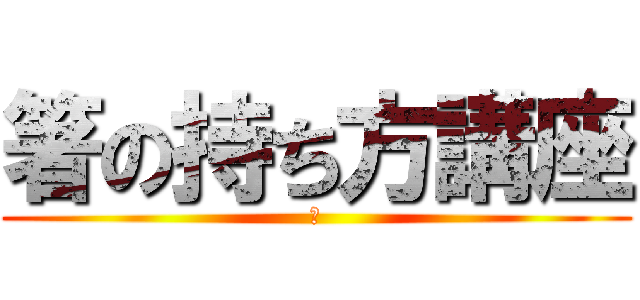 箸の持ち方講座